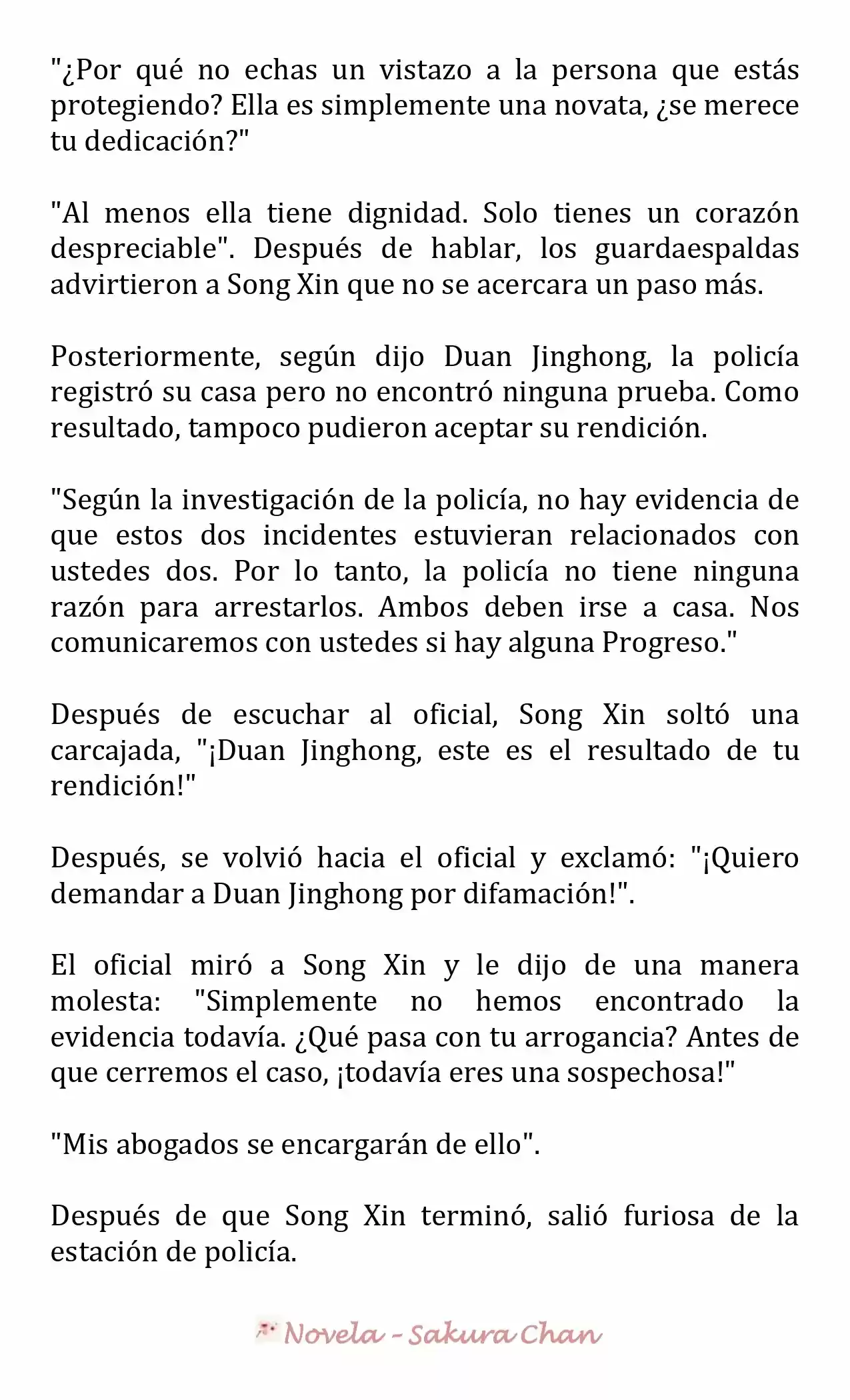 "¿Por qué no echas un vistazo a la persona que estás protegiendo? Ella es simplemente una novata, ¿se merece tu dedicación?"

"Al menos ella tiene dignidad. Solo tienes un corazón despreciable". Después de hablar, los guardaespaldas advirtieron a Song Xin que no se acercara un paso más.

Posteriormente, según dijo Duan Jinghong, la policía registró su casa pero no encontró ninguna prueba. Como resultado, tampoco pudieron aceptar su rendición.

"Según la investigación de la policía, no hay evidencia de que estos dos incidentes estuvieran relacionados con ustedes dos. Por lo tanto, la policía no tiene ninguna razón para arrestarlos. Ambos deben irse a casa. Nos comunicaremos con ustedes si hay alguna Progreso."

Después de escuchar al oficial, Song Xin soltó una carcajada, "¡Duan Jinghong, este es el resultado de tu rendición!"

Después, se volvió hacia el oficial y exclamó: "¡Quiero demandar a Duan Jinghong por difamación!".

El oficial miró a Song Xin y le dijo de una manera molesta: "Simplemente no hemos encontrado la evidencia todavía. ¿Qué pasa con tu arrogancia? Antes de que cerremos el caso, ¡todavía eres una sospechosa!"

"Mis abogados se encargarán de ello".

Después de que Song Xin terminó, salió furiosa de la estación de policía.

Novela - Sakura Chan